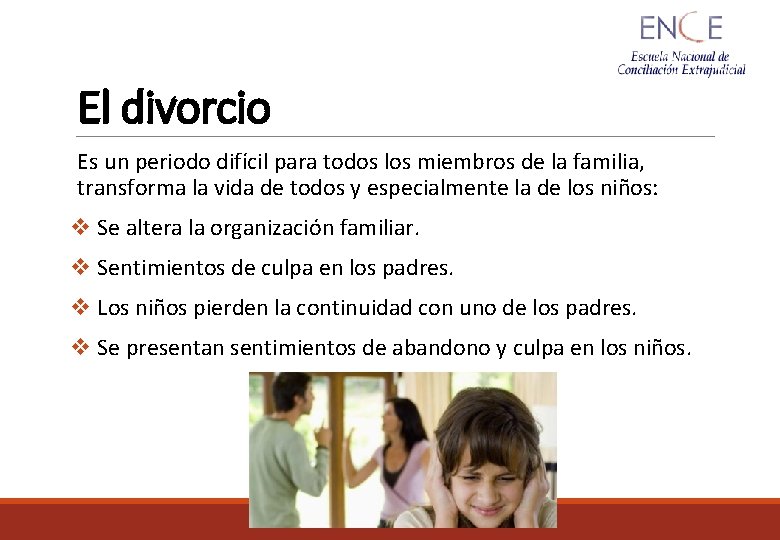 ENCE
Escuela Nacional de Conciliación Extrajudicial

El divorcio

Es un periodo difícil para todos los miembros de la familia, transforma la vida de todos y especialmente la de los niños:

❖ Se altera la organización familiar.

❖ Sentimientos de culpa en los padres.

❖ Los niños pierden la continuidad con uno de los padres.

❖ Se presentan sentimientos de abandono y culpa en los niños.